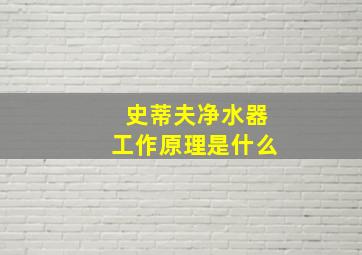 史蒂夫净水器
工作原理是什么